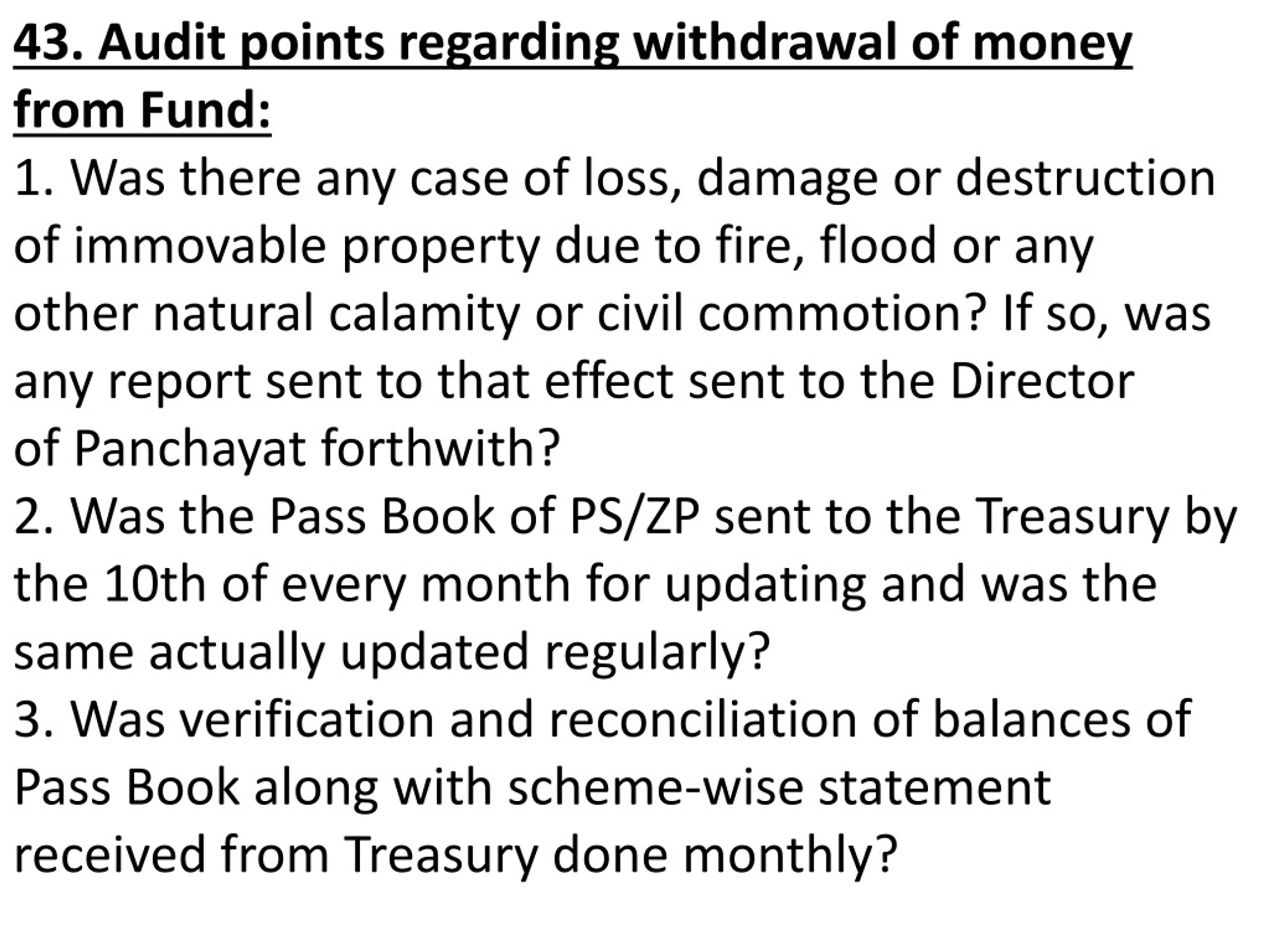 43. Audit points regarding withdrawal of money from Fund:

1. Was there any case of loss, damage or destruction of immovable property due to fire, flood or any other natural calamity or civil commotion? If so, was any report sent to that effect sent to the Director of Panchayat forthwith?

2. Was the Pass Book of PS/ZP sent to the Treasury by the 10th of every month for updating and was the same actually updated regularly?

3. Was verification and reconciliation of balances of Pass Book along with scheme-wise statement received from Treasury done monthly?